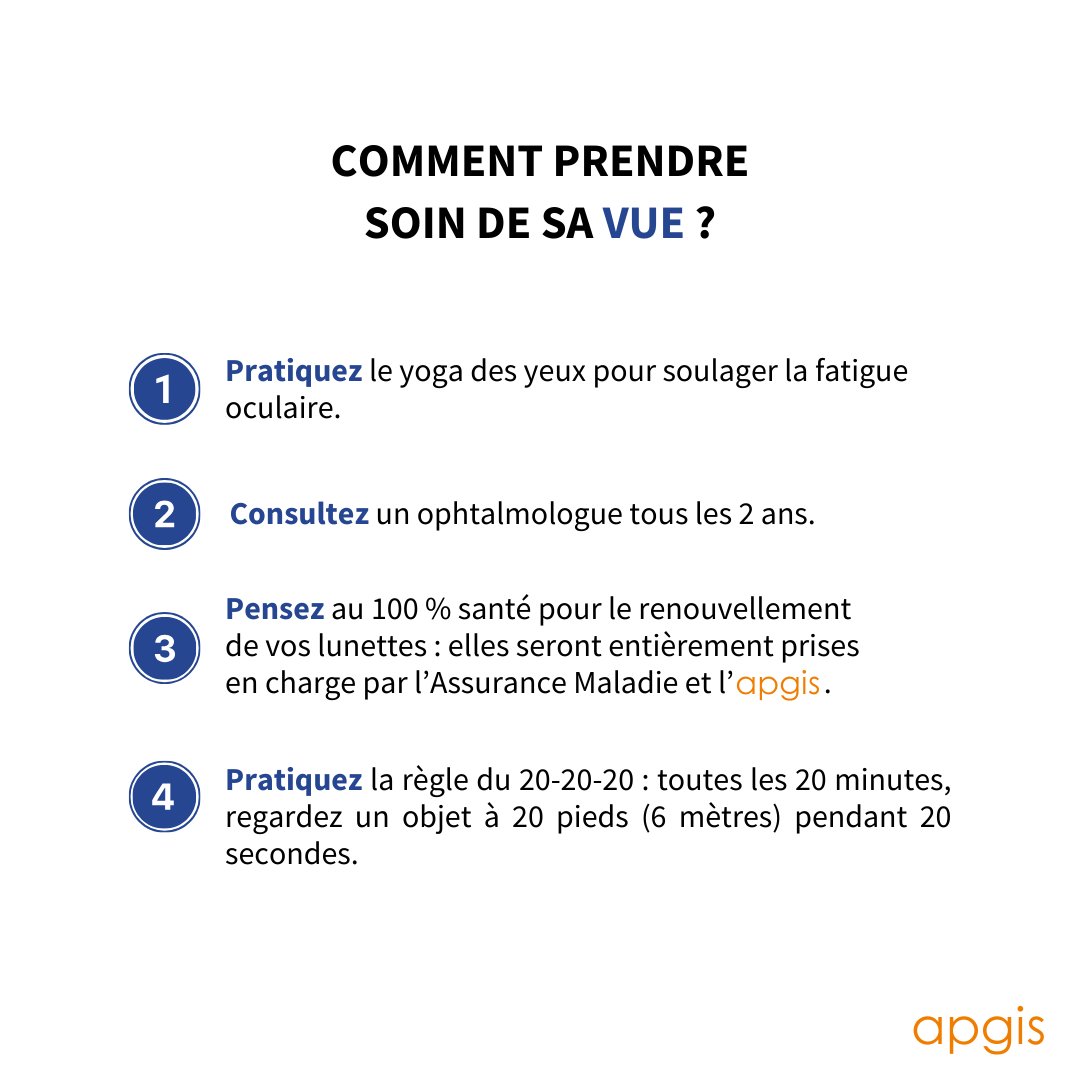 COMMENT PRENDRE SOIN DE SA VUE ?

1 Pratiquez le yoga des yeux pour soulager la fatigue oculaire.

2 Consultez un ophtalmologue tous les 2 ans.

3 Pensez au 100 % santé pour le renouvellement de vos lunettes : elles seront entièrement prises en charge par l'Assurance Maladie et l'apgis.

4 Pratiquez la règle du 20-20-20 : toutes les 20 minutes, regardez un objet à 20 pieds (6 mètres) pendant 20 secondes.

apgis